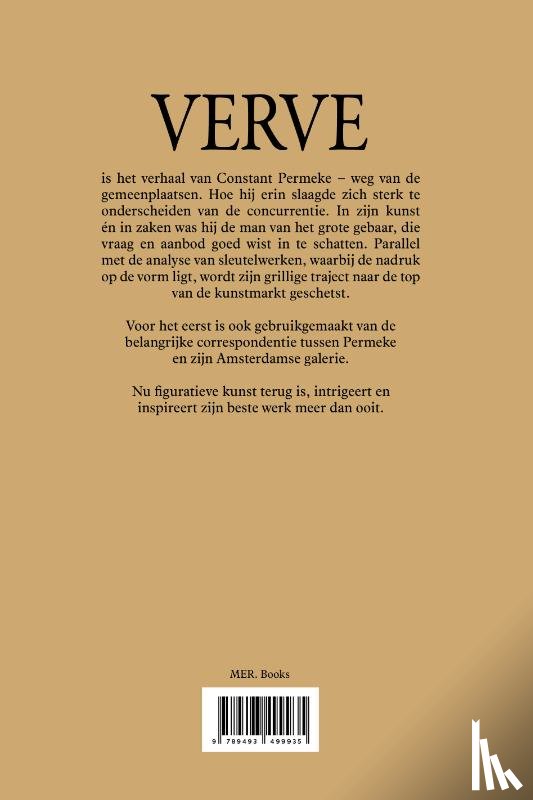 VERVE

is het verhaal van Constant Permeke – weg van de gemeenplaatsen. Hoe hij erin slaagde zich sterk te onderscheiden van de concurrentie. In zijn kunst én in zaken was hij de man van het grote gebaar, die vraag en aanbod goed wist in te schatten. Parallel met de analyse van sleutelwerken, waarbij de nadruk op de vorm ligt, wordt zijn grillige traject naar de top van de kunstmarkt geschetst.

Voor het eerst is ook gebruikgemaakt van de belangrijke correspondentie tussen Permeke en zijn Amsterdamse galerie.

Nu figuratieve kunst terug is, intrigeert en inspireert zijn beste werk meer dan ooit.

MER. Books

9 789493 499935